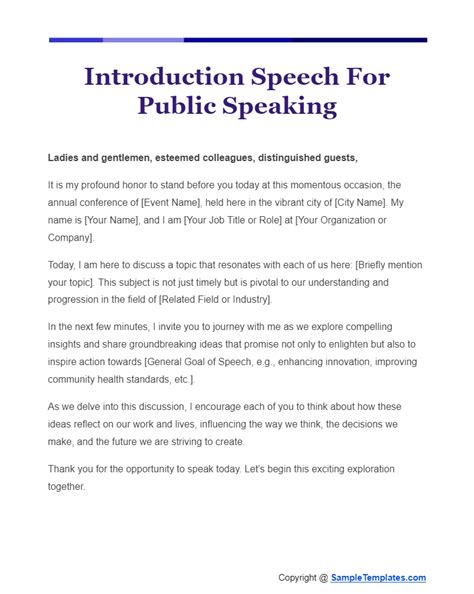 Introduction Speech For Public Speaking

Ladies and gentlemen, esteemed colleagues, distinguished guests,

It is my profound honor to stand before you today at this momentous occasion, the annual conference of [Event Name], held here in the vibrant city of [City Name]. My name is [Your Name], and I am [Your Job Title or Role] at [Your Organization or Company].

Today, I am here to discuss a topic that resonates with each of us here: [Briefly mention your topic]. This subject is not just timely but is pivotal to our understanding and progression in the field of [Related Field or Industry].

In the next few minutes, I invite you to journey with me as we explore compelling insights and share groundbreaking ideas that promise not only to enlighten but also to inspire action towards [General Goal of Speech, e.g., enhancing innovation, improving community health standards, etc.].

As we delve into this discussion, I encourage each of you to think about how these ideas reflect on our work and lives, influencing the way we think, the decisions we make, and the future we are striving to create.

Thank you for the opportunity to speak today. Let's begin this exciting exploration together.

Copyright @ SampleTemplates.com